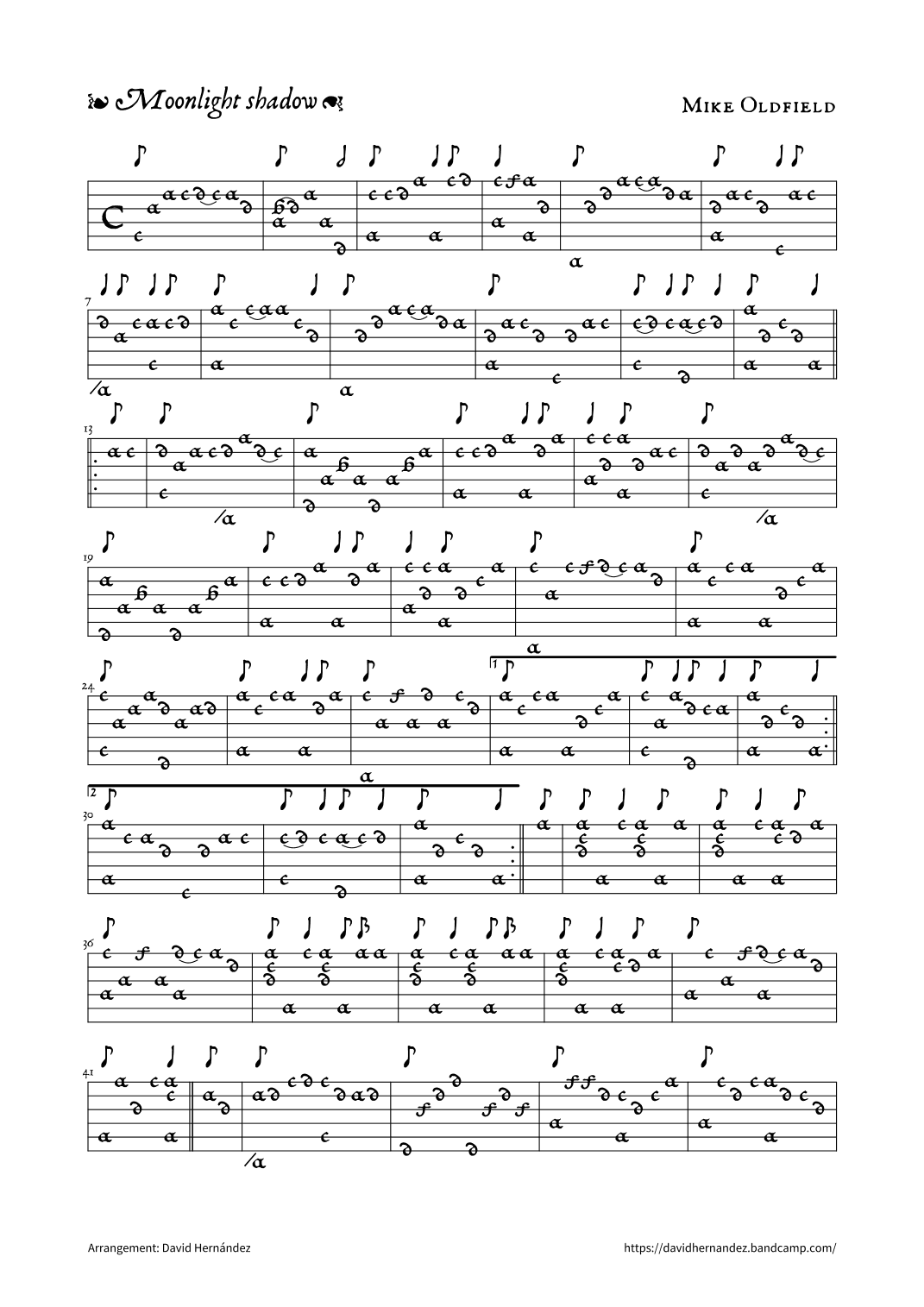 Moonlight shadow

Mike Oldfield

7

13

19

24

1

2

30

36

41

Arrangement: David Hernández

https://davidhernandez.bandcamp.com/